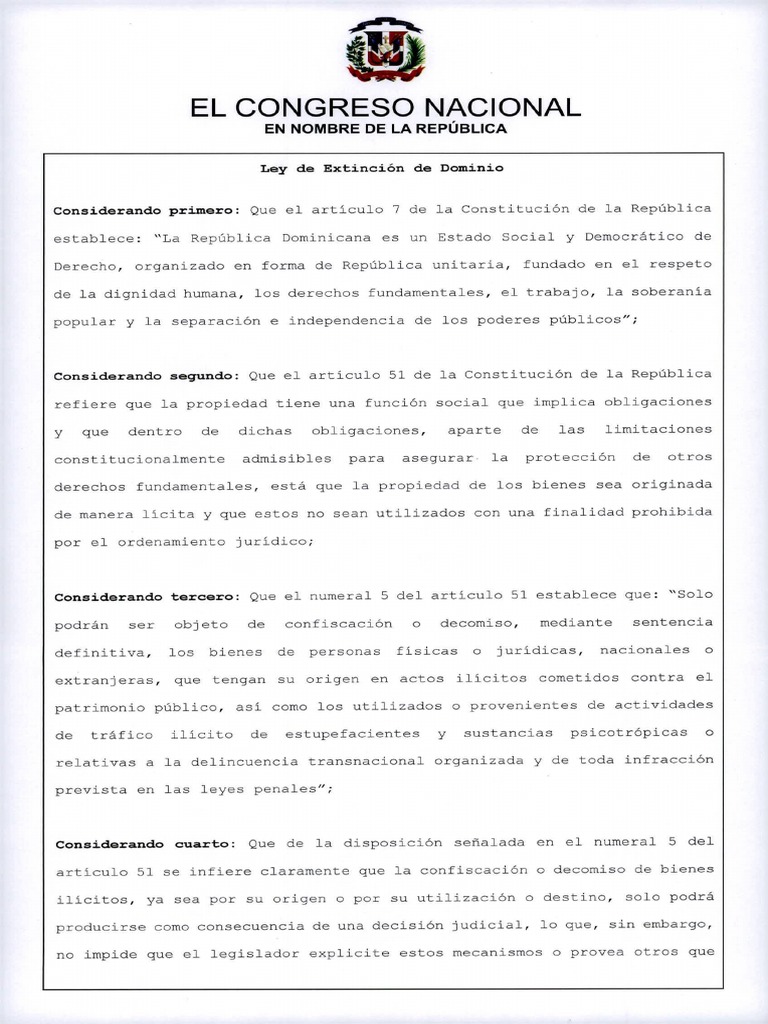 EL CONGRESO NACIONAL
EN NOMBRE DE LA REPÚBLICA

Ley de Extinción de Dominio

Considerando primero: Que el artículo 7 de la Constitución de la República establece: "La República Dominicana es un Estado Social y Democrático de Derecho, organizado en forma de República unitaria, fundado en el respeto de la dignidad humana, los derechos fundamentales, el trabajo, la soberanía popular y la separación e independencia de los poderes públicos";

Considerando segundo: Que el artículo 51 de la Constitución de la República refiere que la propiedad tiene una función social que implica obligaciones y que dentro de dichas obligaciones, aparte de las limitaciones constitucionalmente admisibles para asegurar la protección de otros derechos fundamentales, está que la propiedad de los bienes sea originada de manera lícita y que estos no sean utilizados con una finalidad prohibida por el ordenamiento jurídico;

Considerando tercero: Que el numeral 5 del artículo 51 establece que: "Solo podrán ser objeto de confiscación o decomiso, mediante sentencia definitiva, los bienes de personas físicas o jurídicas, nacionales o extranjeras, que tengan su origen en actos ilícitos cometidos contra el patrimonio público, así como los utilizados o provenientes de actividades de tráfico ilícito de estupefacientes y sustancias psicotrópicas o relativas a la delincuencia transnacional organizada y de toda infracción prevista en las leyes penales";

Considerando cuarto: Que de la disposición señalada en el numeral 5 del artículo 51 se infiere claramente que la confiscación o decomiso de bienes ilícitos, ya sea por su origen o por su utilización o destino, solo podrá producirse como consecuencia de una decisión judicial, lo que, sin embargo, no impide que el legislador explicite estos mecanismos o provea otros que